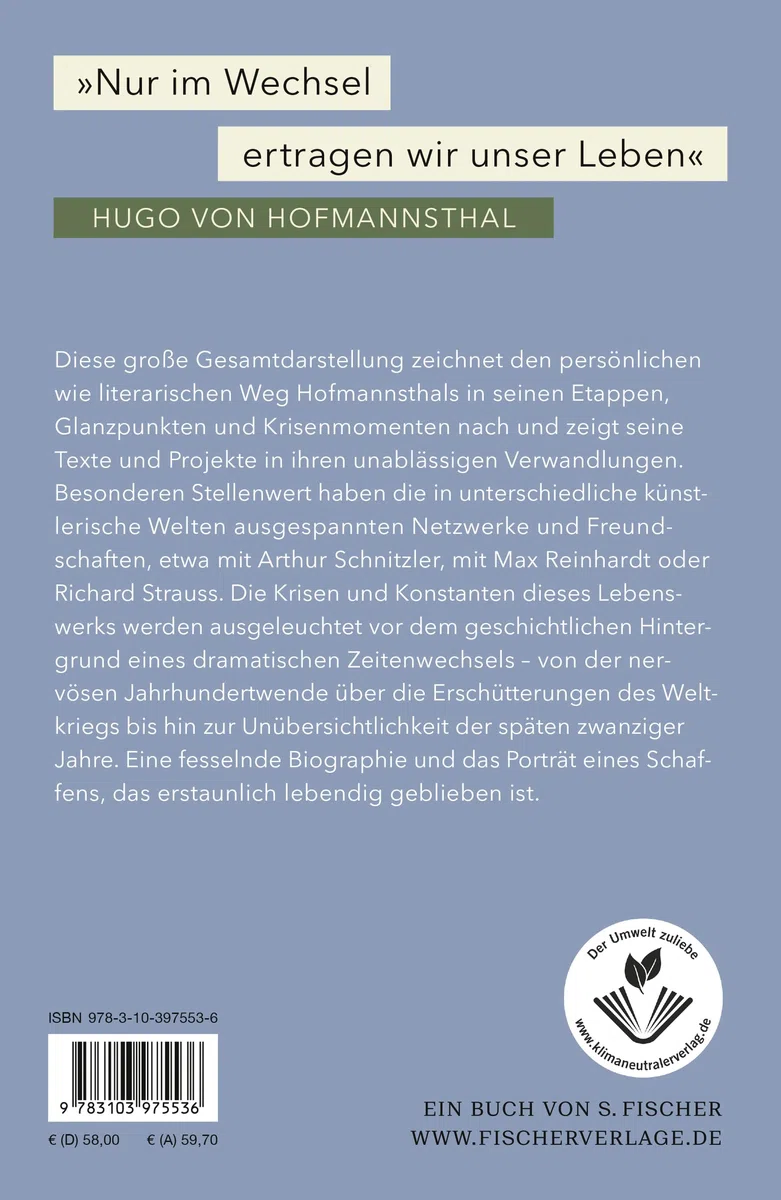 »Nur im Wechsel

ertragen wir unser Leben«

HUGO VON HOFMANNSTHAL

Diese große Gesamtdarstellung zeichnet den persönlichen wie literarischen Weg Hofmannsthals in seinen Etappen, Glanzpunkten und Krisenmomenten nach und zeigt seine Texte und Projekte in ihren unablässigen Verwandlungen. Besonderen Stellenwert haben die in unterschiedliche künstlerische Welten ausgespannten Netzwerke und Freundschaften, etwa mit Arthur Schnitzler, mit Max Reinhardt oder Richard Strauss. Die Krisen und Konstanten dieses Lebenswerks werden ausgeleuchtet vor dem geschichtlichen Hintergrund eines dramatischen Zeitenwechsels – von der nervösen Jahrhundertwende über die Erschütterungen des Weltkriegs bis hin zur Unübersichtlichkeit der späten zwanziger Jahre. Eine fesselnde Biographie und das Porträt eines Schaffens, das erstaunlich lebendig geblieben ist.

Der Umwelt zuliebe
www.klimaneutralerverlag.de

ISBN 978-3-10-397553-6

9 783103 975536

€ (D) 58,00 € (A) 59,70

EIN BUCH VON S. FISCHER
WWW.FISCHERVERLAGE.DE